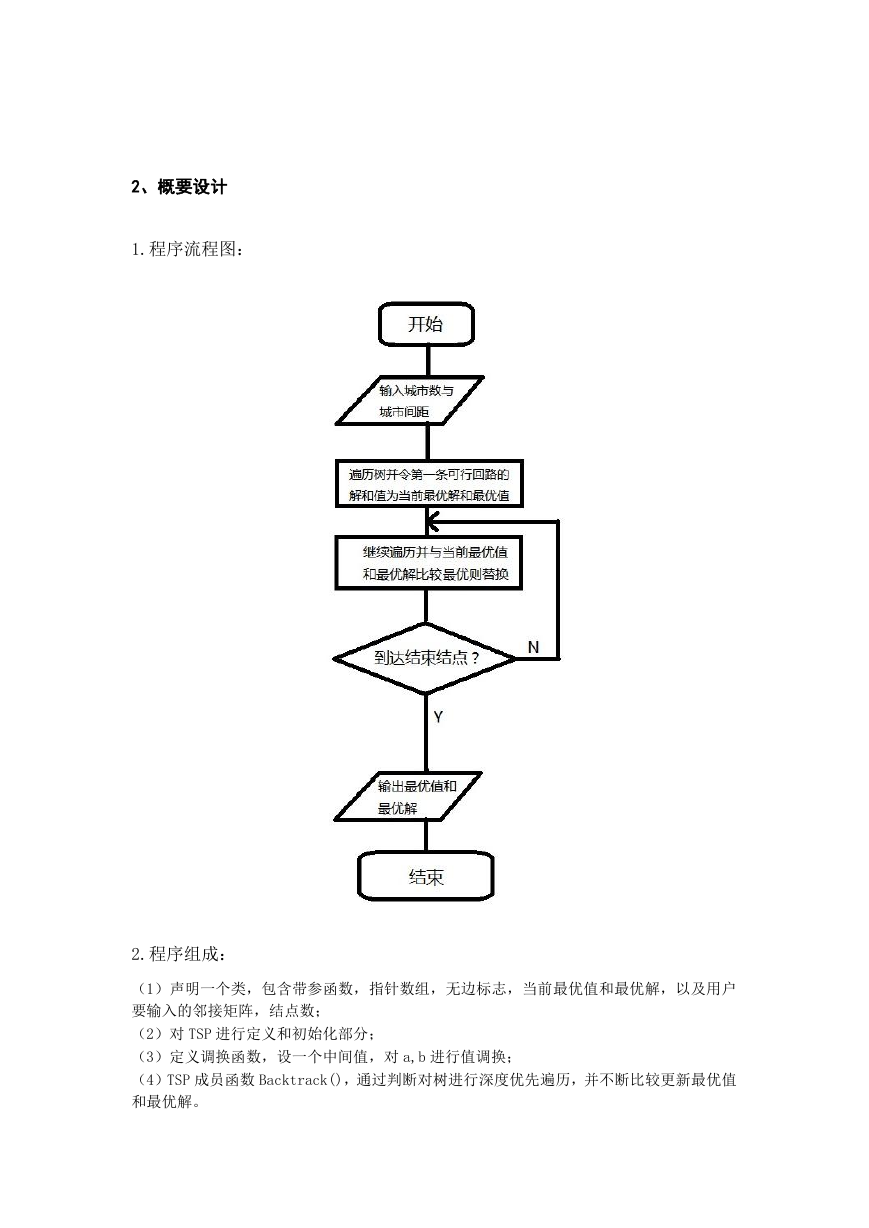 2、概要设计

1.程序流程图：

开始

输入城市数与城市间距

遍历树并令第一条可行回路的解和值为当前最优解和最优值

继续遍历并与当前最优值和最优解比较最优则替换

到达结束结点？

N

Y

输出最优值和最优解

结束

2.程序组成：

（1）声明一个类，包含带参函数，指针数组，无边标志，当前最优值和最优解，以及用户要输入的邻接矩阵，结点数；
（2）对 TSP 进行定义和初始化部分；
（3）定义调换函数，设一个中间值，对 a,b 进行值调换；
（4）TSP 成员函数 Backtrack()，通过判断对树进行深度优先遍历，并不断比较更新最优值和最优解。